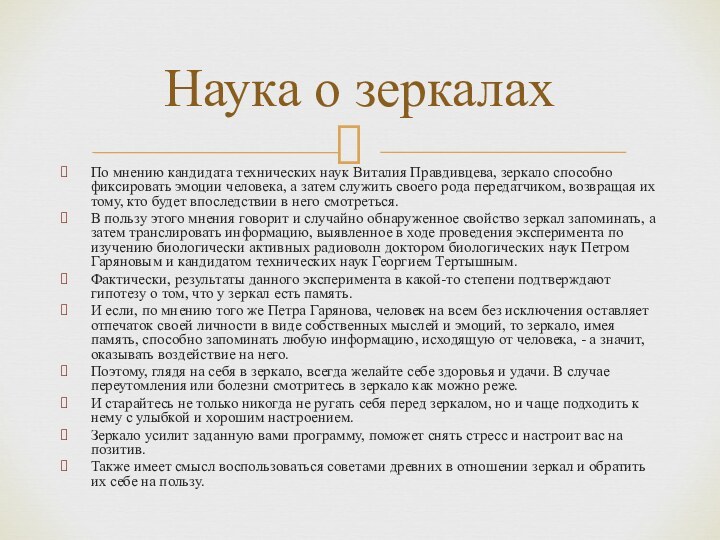 Наука о зеркалах

По мнению кандидата технических наук Виталия Правдивцева, зеркало способно фиксировать эмоции человека, а затем служить своего рода передатчиком, возвращая их тому, кто будет впоследствии в него смотреться.

В пользу этого мнения говорит и случайно обнаруженное свойство зеркал запоминать, а затем транслировать информацию, выявленное в ходе проведения эксперимента по изучению биологически активных радиоволн доктором биологических наук Петром Гаряновым и кандидатом технических наук Георгием Тертышным.

Фактически, результаты данного эксперимента в какой-то степени подтверждают гипотезу о том, что у зеркал есть память.

И если, по мнению того же Петра Гарянова, человек на всем без исключения оставляет отпечаток своей личности в виде собственных мыслей и эмоций, то зеркало, имея память, способно запоминать любую информацию, исходящую от человека, - а значит, оказывать воздействие на него.

Поэтому, глядя на себя в зеркало, всегда желайте себе здоровья и удачи. В случае переутомления или болезни смотритесь в зеркало как можно реже.

И старайтесь не только никогда не ругать себя перед зеркалом, но и чаще подходить к нему с улыбкой и хорошим настроением.

Зеркало усилит заданную вами программу, поможет снять стресс и настроит вас на позитив.

Также имеет смысл воспользоваться советами древних в отношении зеркал и обратить их себе на пользу.